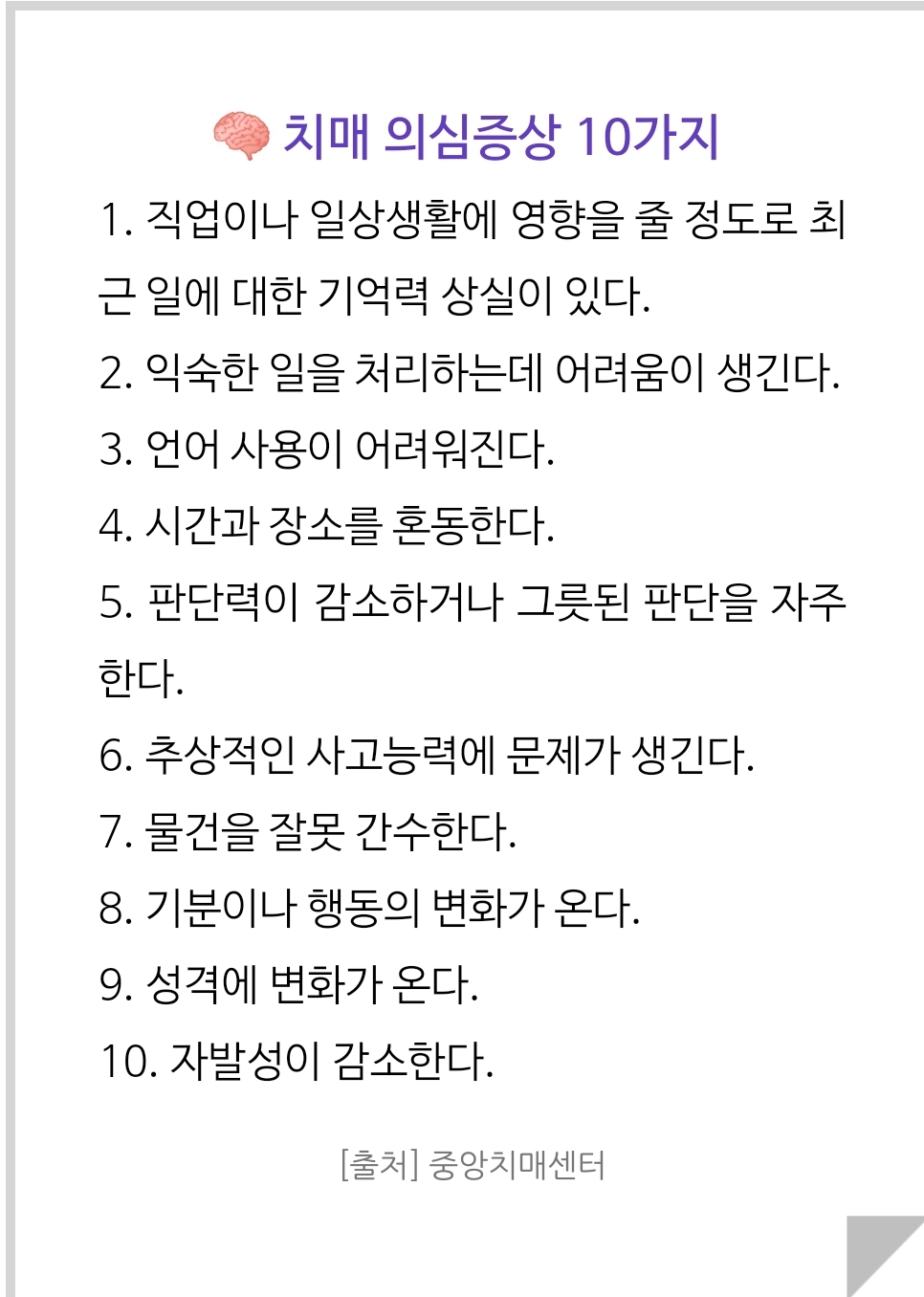 치매 의심증상 10가지

1. 직업이나 일상생활에 영향을 줄 정도로 최근 일에 대한 기억력 상실이 있다.

2. 익숙한 일을 처리하는데 어려움이 생긴다.

3. 언어 사용이 어려워진다.

4. 시간과 장소를 혼동한다.

5. 판단력이 감소하거나 그릇된 판단을 자주 한다.

6. 추상적인 사고능력에 문제가 생긴다.

7. 물건을 잘못 간수한다.

8. 기분이나 행동의 변화가 온다.

9. 성격에 변화가 온다.

10. 자발성이 감소한다.

[출처] 중앙치매센터